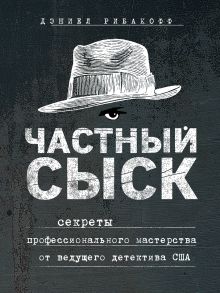 ДЭНИЕЛ РИБАКОФФ

ЧАСТНЫЙ СЫСК

секреты профессионального мастерства от ведущего детектива США